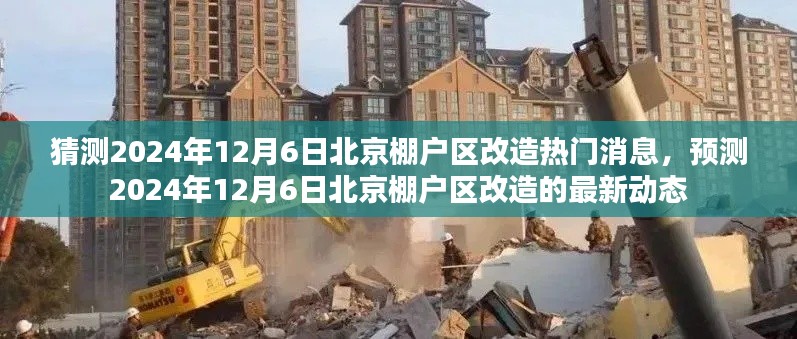 猜测2024年12月6日北京棚户区改造热门消息，预测2024年12月6日北京棚户区改造的最新动态

KOMATSU